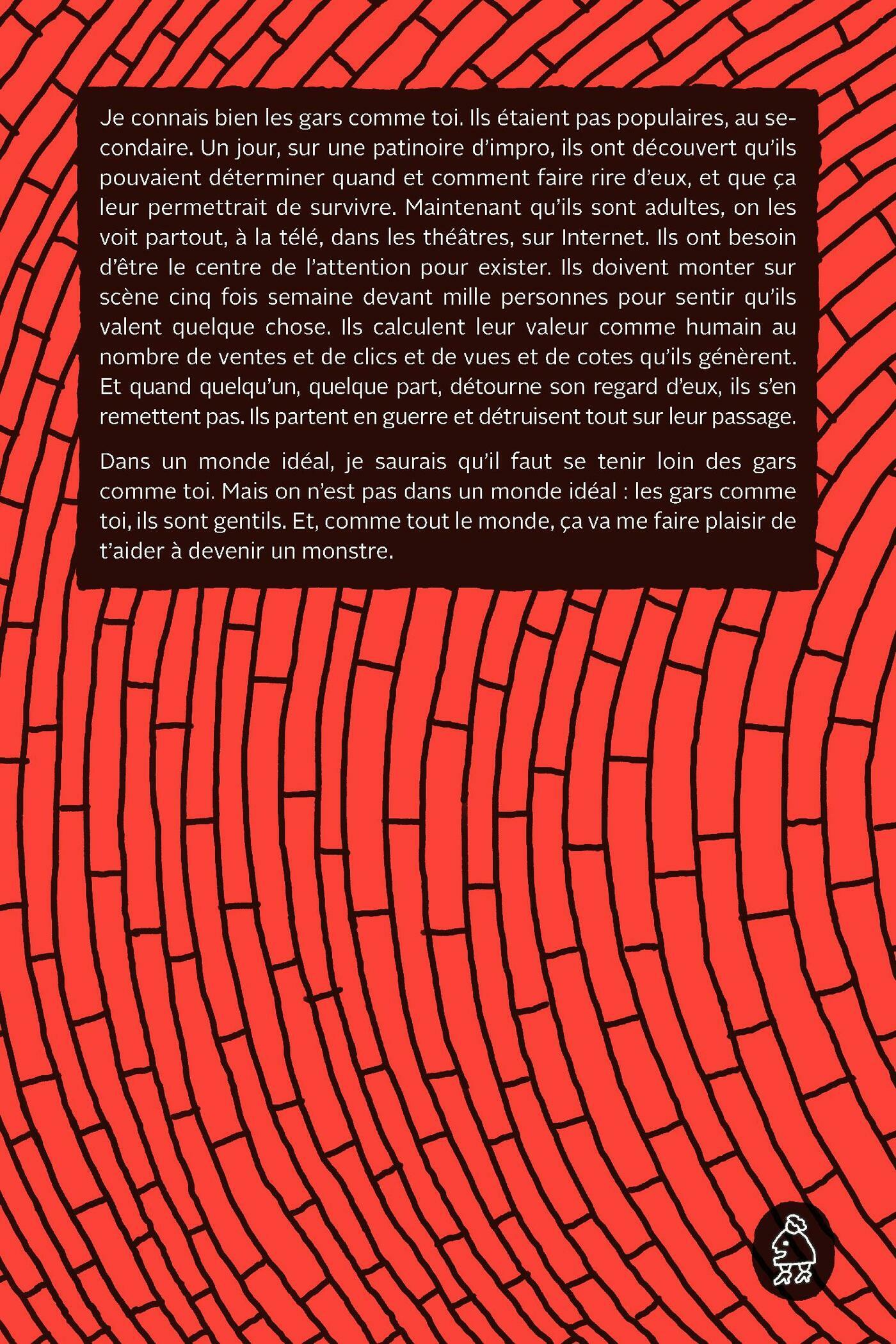 Je connais bien les gars comme toi. Ils étaient pas populaires, au secondaire. Un jour, sur une patinoire d'impro, ils ont découvert qu'ils pouvaient déterminer quand et comment faire rire d'eux, et que ça leur permettrait de survivre. Maintenant qu'ils sont adultes, on les voit partout, à la télé, dans les théâtres, sur Internet. Ils ont besoin d'être le centre de l'attention pour exister. Ils doivent monter sur scène cinq fois semaine devant mille personnes pour sentir qu'ils valent quelque chose. Ils calculent leur valeur comme humain au nombre de ventes et de clics et de vues et de cotes qu'ils génèrent. Et quand quelqu'un, quelque part, détourne son regard d'eux, ils s'en remettent pas. Ils partent en guerre et détruisent tout sur leur passage.

Dans un monde idéal, je saurais qu'il faut se tenir loin des gars comme toi. Mais on n'est pas dans un monde idéal : les gars comme toi, ils sont gentils. Et, comme tout le monde, ça va me faire plaisir de t'aider à devenir un monstre.